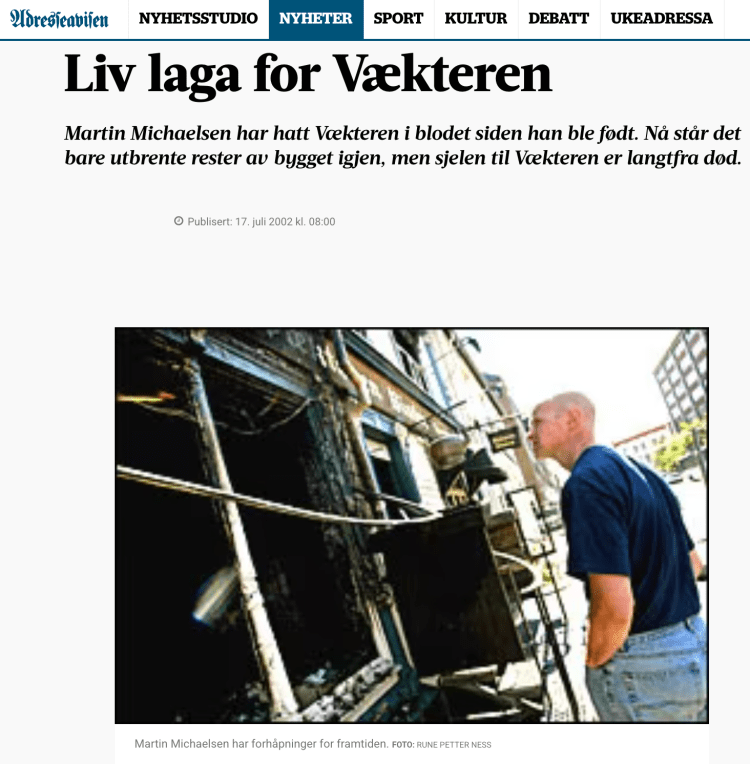 Adresseavisen NYHETSSTUDIO NYHETER SPORT KULTUR DEBATT UKEADRESSA

Liv laga for Vækteren

Martin Michaelsen har hatt Vækteren i blodet siden han ble født. Nå står det bare utbrente rester av bygget igjen, men sjelen til Vækteren er langtfra død.

Publisert: 17. juli 2002 kl. 08:00

Martin Michaelsen har forhåpninger for framtiden. FOTO: RUNE PETTER NESS